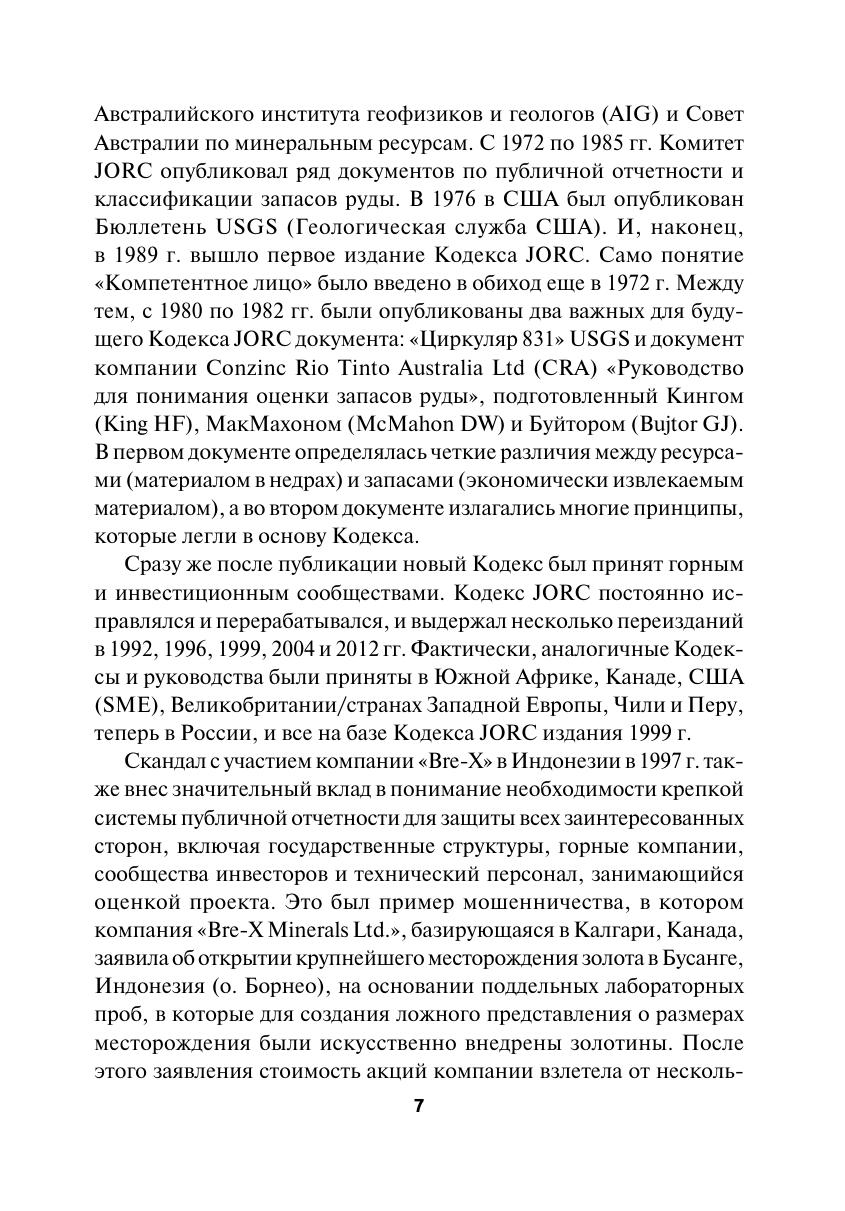 Австралийского института геофизиков и геологов (AIG) и Совет Австралии по минеральным ресурсам. С 1972 по 1985 гг. Комитет JORC опубликовал ряд документов по публичной отчетности и классификации запасов руды. В 1976 в США был опубликован Бюллетень USGS (Геологическая служба США). И, наконец, в 1989 г. вышло первое издание Кодекса JORC. Само понятие «Компетентное лицо» было введено в обиход еще в 1972 г. Между тем, с 1980 по 1982 гг. были опубликованы два важных для будущего Кодекса JORC документа: «Циркуляр 831» USGS и документ компании Conzinc Rio Tinto Australia Ltd (CRA) «Руководство для понимания оценки запасов руды», подготовленный Кингом (King HF), МакМахоном (McMahon DW) и Буйтором (Bujtor GJ). В первом документе определялась четкие различия между ресурсами (материалом в недрах) и запасами (экономически извлекаемым материалом), а во втором документе излагались многие принципы, которые легли в основу Кодекса.

Сразу же после публикации новый Кодекс был принят горным и инвестиционным сообществами. Кодекс JORC постоянно исправлялся и перерабатывался, и выдержал несколько переизданий в 1992, 1996, 1999, 2004 и 2012 гг. Фактически, аналогичные Кодексы и руководства были приняты в Южной Африке, Канаде, США (SME), Великобритании/странах Западной Европы, Чили и Перу, теперь в России, и все на базе Кодекса JORC издания 1999 г.

Скандал с участием компании «Bre-X» в Индонезии в 1997 г. также внес значительный вклад в понимание необходимости крепкой системы публичной отчетности для защиты всех заинтересованных сторон, включая государственные структуры, горные компании, сообщества инвесторов и технический персонал, занимающийся оценкой проекта. Это был пример мошенничества, в котором компания «Bre-X Minerals Ltd.», базирующаяся в Калгари, Канада, заявила об открытии крупнейшего месторождения золота в Бусанге, Индонезия (о. Борнео), на основании поддельных лабораторных проб, в которые для создания ложного представления о размерах месторождения были искусственно внедрены золотины. После этого заявления стоимость акций компании взлетела от несколь-

7